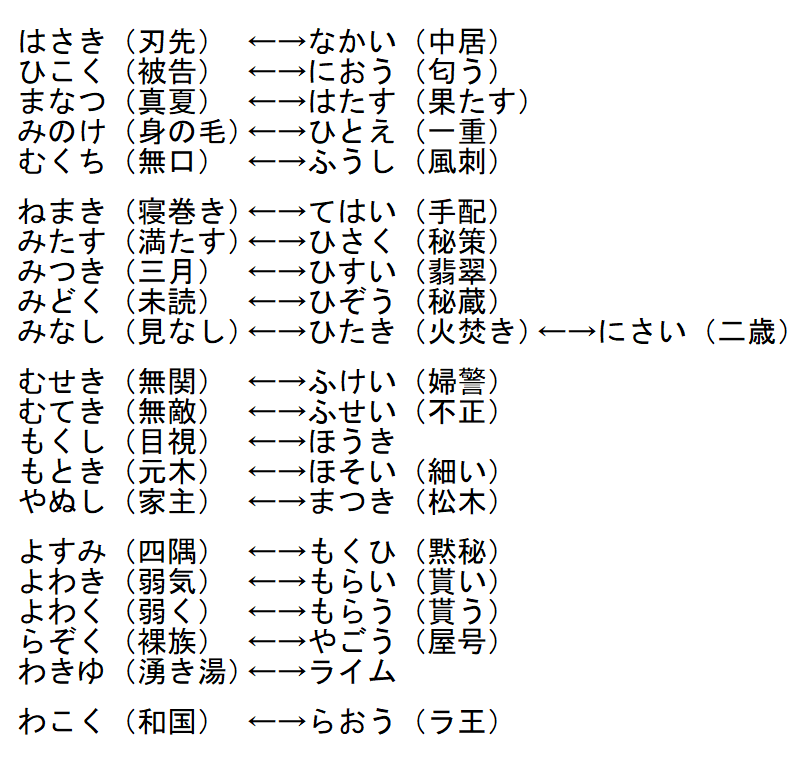 はさき（刃先）　←→なかい（中居）
ひこく（被告）　←→におう（匂う）
まなつ（真夏）　←→はたす（果たす）
みのけ（身の毛）←→ひとえ（一重）
むくち（無口）　←→ふうし（風刺）

ねまき（寝巻き）←→てはい（手配）
みたす（満たす）←→ひさく（秘策）
みつき（三月）　←→ひすい（翡翠）
みどく（未読）　←→ひぞう（秘蔵）
みなし（見なし）←→ひたき（火焚き）←→にさい（二歳）

むせき（無関）　←→ふけい（婦警）
むてき（無敵）　←→ふせい（不正）
もくし（目視）　←→ほうき
もとき（元木）　←→ほそい（細い）
やぬし（家主）　←→まつき（松木）

よすみ（四隅）　←→もくひ（黙秘）
よわき（弱気）　←→もらい（貰い）
よわく（弱く）　←→もらう（貰う）
らぞく（裸族）　←→やごう（屋号）
わきゆ（湧き湯）←→ライム

わこく（和国）　←→らおう（ラ王）